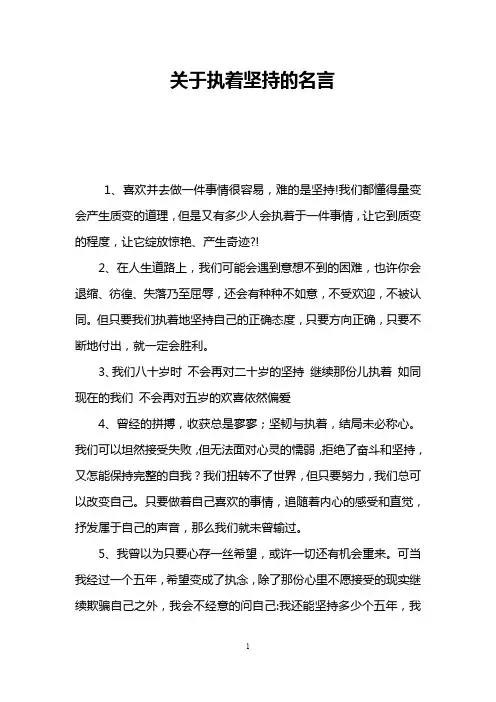 关于执着坚持的名言

1、喜欢并去做一件事情很容易，难的是坚持!我们都懂得量变会产生质变的道理，但是又有多少人会执着于一件事情，让它到质变的程度，让它绽放惊艳、产生奇迹?!

2、在人生道路上，我们可能会遇到意想不到的困难，也许你会退缩、彷徨、失落乃至屈辱，还会有种种不如意，不受欢迎，不被认同。但只要我们执着地坚持自己的正确态度，只要方向正确，只要不断地付出，就一定会胜利。

3、我们八十岁时 不会再对二十岁的坚持 继续那份儿执着 如同现在的我们 不会再对五岁的欢喜依然偏爱

4、曾经的拼搏，收获总是寥寥；坚韧与执着，结局未必称心。我们可以坦然接受失败，但无法面对心灵的懦弱，拒绝了奋斗和坚持，又怎能保持完整的自我？我们扭转不了世界，但只要努力，我们总可以改变自己。只要做着自己喜欢的事情，追随着内心的感受和直觉，抒发属于自己的声音，那么我们就未曾输过。

5、我曾以为只要心存一丝希望，或许一切还有机会重来。可当我经过一个五年，希望变成了执念，除了那份心里不愿接受的现实继续欺骗自己之外，我会不经意的问自己:我还能坚持多少个五年，我

1